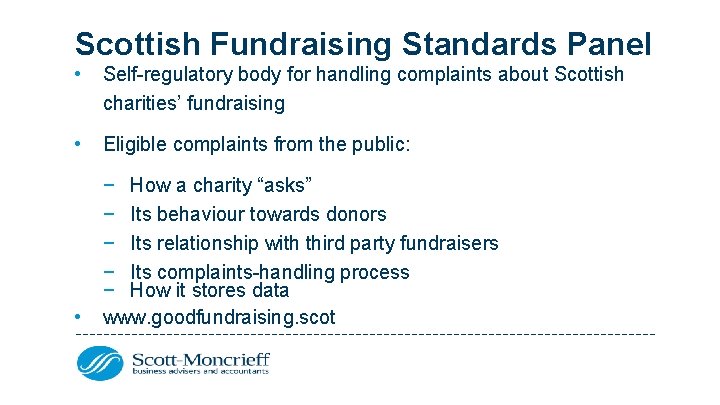 Scottish Fundraising Standards Panel

• Self-regulatory body for handling complaints about Scottish charities' fundraising

• Eligible complaints from the public:

− How a charity "asks"
− Its behaviour towards donors
− Its relationship with third party fundraisers
− Its complaints-handling process
− How it stores data

• www.goodfundraising.scot

Scott-Moncrieff
business advisers and accountants